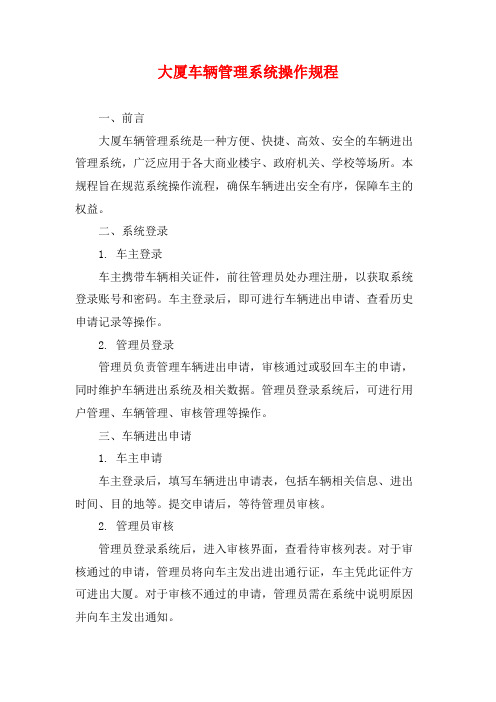 大厦车辆管理系统操作规程

一、前言

大厦车辆管理系统是一种方便、快捷、高效、安全的车辆进出管理系统，广泛应用于各大商业楼宇、政府机关、学校等场所。本规程旨在规范系统操作流程，确保车辆进出安全有序，保障车主的权益。

二、系统登录

1. 车主登录

车主携带车辆相关证件，前往管理员处办理注册，以获取系统登录账号和密码。车主登录后，即可进行车辆进出申请、查看历史申请记录等操作。

2. 管理员登录

管理员负责管理车辆进出申请，审核通过或驳回车主的申请，同时维护车辆进出系统及相关数据。管理员登录系统后，可进行用户管理、车辆管理、审核管理等操作。

三、车辆进出申请

1. 车主申请

车主登录后，填写车辆进出申请表，包括车辆相关信息、进出时间、目的地等。提交申请后，等待管理员审核。

2. 管理员审核

管理员登录系统后，进入审核界面，查看待审核列表。对于审核通过的申请，管理员将向车主发出进出通行证，车主凭此证件方可进出大厦。对于审核不通过的申请，管理员需在系统中说明原因并向车主发出通知。